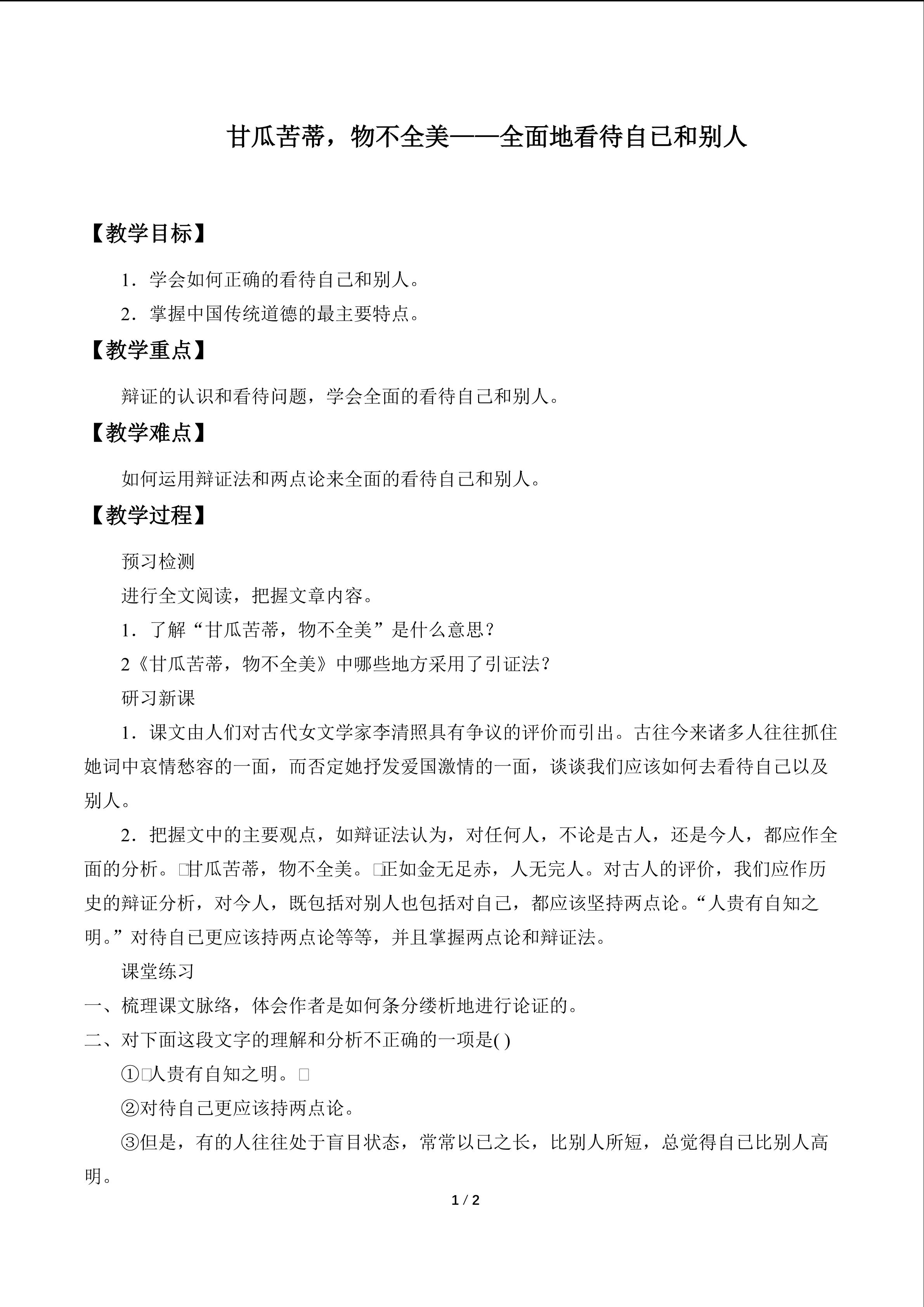 甘瓜苦蒂，物不全美——全面地看待自己和别人

【教学目标】

1．学会如何正确的看待自己和别人。

2．掌握中国传统道德的最主要特点。

【教学重点】

辩证的认识和看待问题，学会全面的看待自己和别人。

【教学难点】

如何运用辩证法和两点论来全面的看待自己和别人。

【教学过程】

预习检测

进行全文阅读，把握文章内容。

1．了解“甘瓜苦蒂，物不全美”是什么意思？

2《甘瓜苦蒂，物不全美》中哪些地方采用了引证法？

研习新课

1．课文由人们对古代女文学家李清照具有争议的评价而引出。古往今来诸多人往往抓住她词中哀情愁容的一面，而否定她抒发爱国激情的一面，谈谈我们应该如何去看待自己以及别人。

2．把握文中的主要观点，如辩证法认为，对任何人，不论是古人，还是今人，都应作全面的分析。□甘瓜苦蒂，物不全美。□正如金无足赤，人无完人。对古人的评价，我们应作历史的辩证分析，对今人，既包括对别人也包括对自己，都应该坚持两点论。“人贵有自知之明。”对待自己更应该持两点论等等，并且掌握两点论和辩证法。

课堂练习

一、梳理课文脉络，体会作者是如何条分缕析地进行论证的。

二、对下面这段文字的理解和分析不正确的一项是( )

①□人贵有自知之明。□

②对待自己更应该持两点论。

③但是，有的人往往处于盲目状态，常常以己之长，比别人所短，总觉得自己比别人高明。

1 / 2